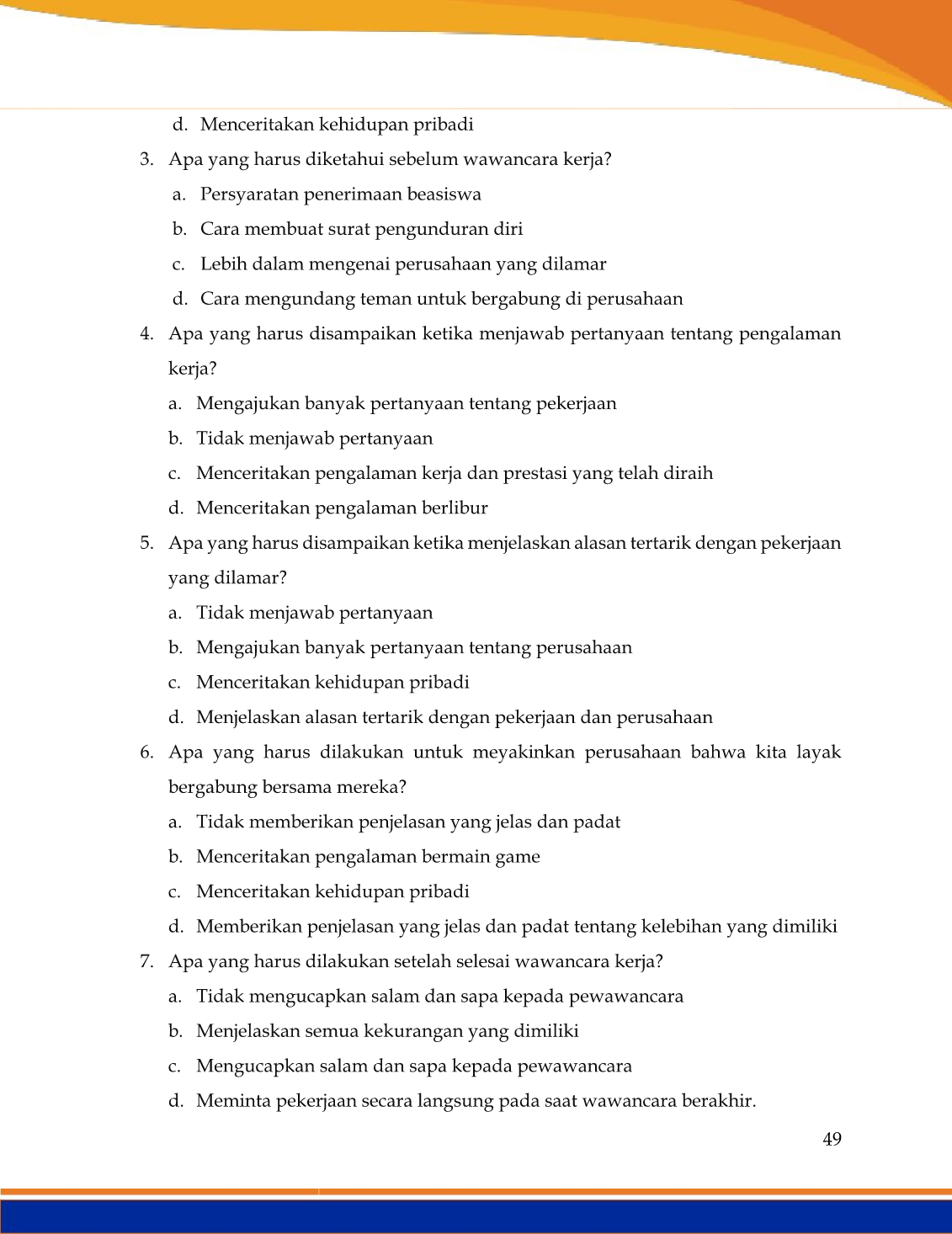 d. Menceritakan kehidupan pribadi

3. Apa yang harus diketahui sebelum wawancara kerja?
a. Persyaratan penerimaan beasiswa
b. Cara membuat surat pengunduran diri
c. Lebih dalam mengenai perusahaan yang dilamar
d. Cara mengundang teman untuk bergabung di perusahaan

4. Apa yang harus disampaikan ketika menjawab pertanyaan tentang pengalaman kerja?
a. Mengajukan banyak pertanyaan tentang pekerjaan
b. Tidak menjawab pertanyaan
c. Menceritakan pengalaman kerja dan prestasi yang telah diraih
d. Menceritakan pengalaman berlibur

5. Apa yang harus disampaikan ketika menjelaskan alasan tertarik dengan pekerjaan yang dilamar?
a. Tidak menjawab pertanyaan
b. Mengajukan banyak pertanyaan tentang perusahaan
c. Menceritakan kehidupan pribadi
d. Menjelaskan alasan tertarik dengan pekerjaan dan perusahaan

6. Apa yang harus dilakukan untuk meyakinkan perusahaan bahwa kita layak bergabung bersama mereka?
a. Tidak memberikan penjelasan yang jelas dan padat
b. Menceritakan pengalaman bermain game
c. Menceritakan kehidupan pribadi
d. Memberikan penjelasan yang jelas dan padat tentang kelebihan yang dimiliki

7. Apa yang harus dilakukan setelah selesai wawancara kerja?
a. Tidak mengucapkan salam dan sapa kepada pewawancara
b. Menjelaskan semua kekurangan yang dimiliki
c. Mengucapkan salam dan sapa kepada pewawancara
d. Meminta pekerjaan secara langsung pada saat wawancara berakhir.

49